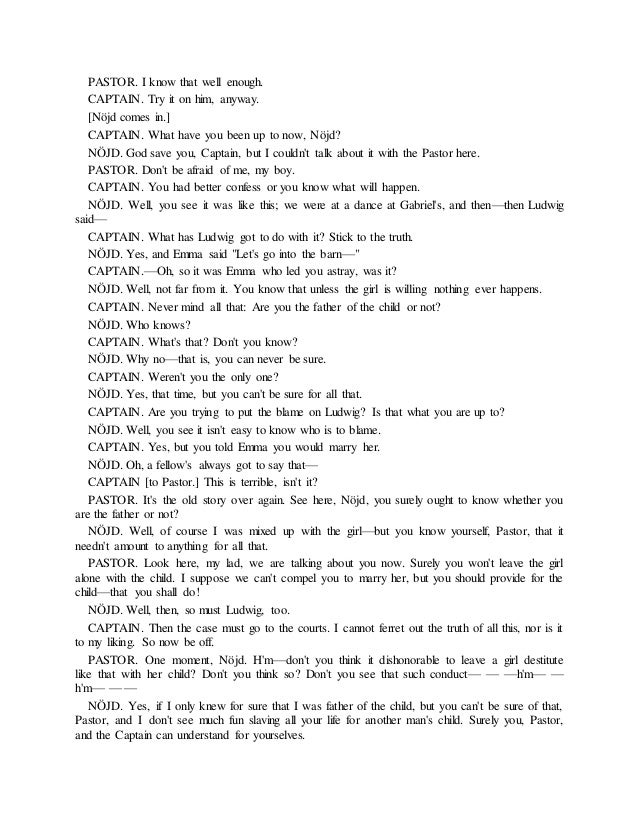 PASTOR. I know that well enough.

CAPTAIN. Try it on him, anyway.

[Nöjd comes in.]

CAPTAIN. What have you been up to now, Nöjd?

NÖJD. God save you, Captain, but I couldn't talk about it with the Pastor here.

PASTOR. Don't be afraid of me, my boy.

CAPTAIN. You had better confess or you know what will happen.

NÖJD. Well, you see it was like this; we were at a dance at Gabriel's, and then—then Ludwig said—

CAPTAIN. What has Ludwig got to do with it? Stick to the truth.

NÖJD. Yes, and Emma said "Let's go into the barn—"

CAPTAIN.—Oh, so it was Emma who led you astray, was it?

NÖJD. Well, not far from it. You know that unless the girl is willing nothing ever happens.

CAPTAIN. Never mind all that: Are you the father of the child or not?

NÖJD. Who knows?

CAPTAIN. What's that? Don't you know?

NÖJD. Why no—that is, you can never be sure.

CAPTAIN. Weren't you the only one?

NÖJD. Yes, that time, but you can't be sure for all that.

CAPTAIN. Are you trying to put the blame on Ludwig? Is that what you are up to?

NÖJD. Well, you see it isn't easy to know who is to blame.

CAPTAIN. Yes, but you told Emma you would marry her.

NÖJD. Oh, a fellow's always got to say that—

CAPTAIN [to Pastor.] This is terrible, isn't it?

PASTOR. It's the old story over again. See here, Nöjd, you surely ought to know whether you are the father or not?

NÖJD. Well, of course I was mixed up with the girl—but you know yourself, Pastor, that it needn't amount to anything for all that.

PASTOR. Look here, my lad, we are talking about you now. Surely you won't leave the girl alone with the child. I suppose we can't compel you to marry her, but you should provide for the child—that you shall do!

NÖJD. Well, then, so must Ludwig, too.

CAPTAIN. Then the case must go to the courts. I cannot ferret out the truth of all this, nor is it to my liking. So now be off.

PASTOR. One moment, Nöjd. H'm—don't you think it dishonorable to leave a girl destitute like that with her child? Don't you think so? Don't you see that such conduct— — —h'm— — h'm— — —

NÖJD. Yes, if I only knew for sure that I was father of the child, but you can't be sure of that, Pastor, and I don't see much fun slaving all your life for another man's child. Surely you, Pastor, and the Captain can understand for yourselves.